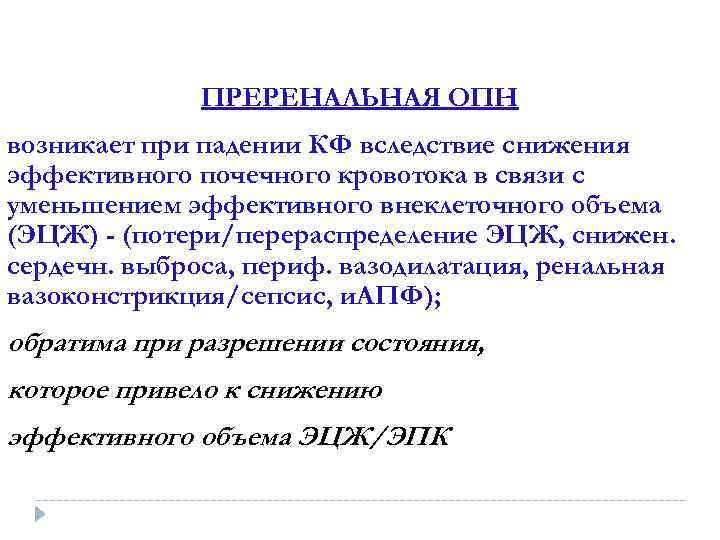 ПРЕРЕНАЛЬНАЯ ОПН

возникает при падении КФ вследствие снижения эффективного почечного кровотока в связи с уменьшением эффективного внеклеточного объема (ЭЦЖ) - (потери/перераспределение ЭЦЖ, снижен. сердечн. выброса, периф. вазодилатация, ренальная вазоконстрикция/сепсис, иАПФ);

обратима при разрешении состояния,

которое привело к снижению

эффективного объема ЭЦЖ/ЭПК